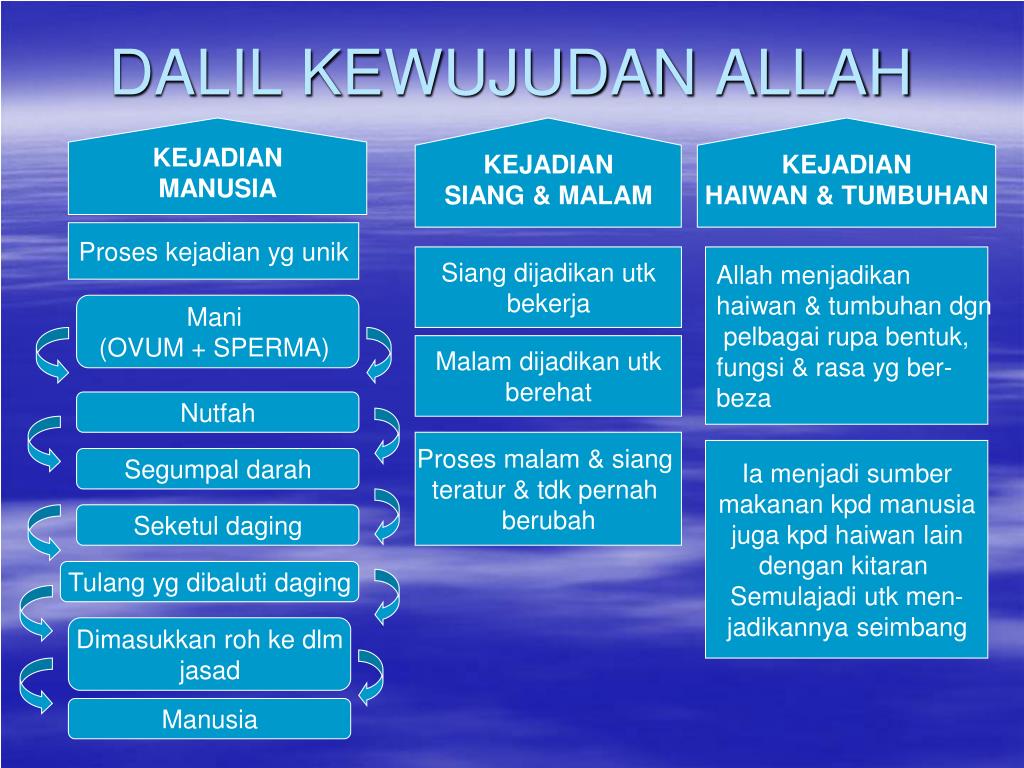 DALIL KEWUJUDAN ALLAH

KEJADIAN MANUSIA

Proses kejadian yg unik

Mani
(OVUM + SPERMA)

Nutfah

Segumpal darah

Seketul daging

Tulang yg dibaluti daging

Dimasukkan roh ke dlm jasad

Manusia

KEJADIAN SIANG & MALAM

Siang dijadikan utk bekerja

Malam dijadikan utk berehat

Proses malam & siang teratur & tdk pernah berubah

KEJADIAN HAIWAN & TUMBUHAN

Allah menjadikan haiwan & tumbuhan dgn pelbagai rupa bentuk, fungsi & rasa yg berbeza

Ia menjadi sumber makanan kpd manusia juga kpd haiwan lain dengan kitaran Semulajadi utk menjadikannya seimbang